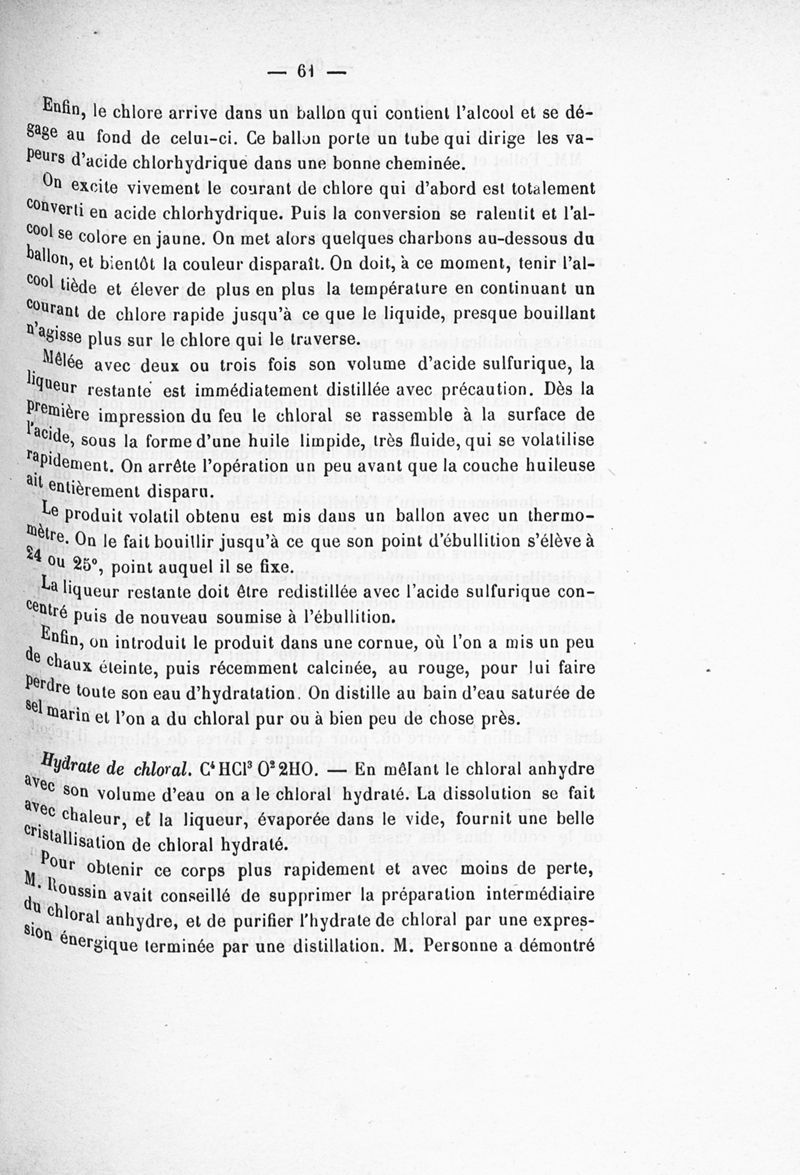 — 61 —

Enfin, le chlore arrive dans un ballon qui contient l'alcool et se dégage au fond de celui-ci. Ce ballon porte un tube qui dirige les vapeurs d'acide chlorhydrique dans une bonne cheminée.

On excite vivement le courant de chlore qui d'abord est totalement converti en acide chlorhydrique. Puis la conversion se ralentit et l'alcool se colore en jaune. On met alors quelques charbons au-dessous du ballon, et bientôt la couleur disparaît. On doit, à ce moment, tenir l'alcool tiède et élever de plus en plus la température en continuant un courant de chlore rapide jusqu'à ce que le liquide, presque bouillant n'agisse plus sur le chlore qui le traverse.

Mêlée avec deux ou trois fois son volume d'acide sulfurique, la liqueur restante est immédiatement distillée avec précaution. Dès la première impression du feu le chloral se rassemble à la surface de l'acide, sous la forme d'une huile limpide, très fluide, qui se volatilise rapidement. On arrête l'opération un peu avant que la couche huileuse ait entièrement disparu.

Le produit volatil obtenu est mis dans un ballon avec un thermomètre. On le fait bouillir jusqu'à ce que son point d'ébullition s'élève à 24 ou 25°, point auquel il se fixe.

La liqueur restante doit être redistillée avec l'acide sulfurique concentré puis de nouveau soumise à l'ébullition.

Enfin, on introduit le produit dans une cornue, où l'on a mis un peu de chaux éteinte, puis récemment calcinée, au rouge, pour lui faire perdre toute son eau d'hydratation. On distille au bain d'eau saturée de sel marin et l'on a du chloral pur ou à bien peu de chose près.

Hydrate de chloral. $C^4HCl^3O^2 2HO$. — En mêlant le chloral anhydre avec son volume d'eau on a le chloral hydraté. La dissolution se fait avec chaleur, et la liqueur, évaporée dans le vide, fournit une belle cristallisation de chloral hydraté.

Pour obtenir ce corps plus rapidement et avec moins de perte, M. Roussin avait conseillé de supprimer la préparation intermédiaire du chloral anhydre, et de purifier l'hydrate de chloral par une expression énergique terminée par une distillation. M. Personne a démontré